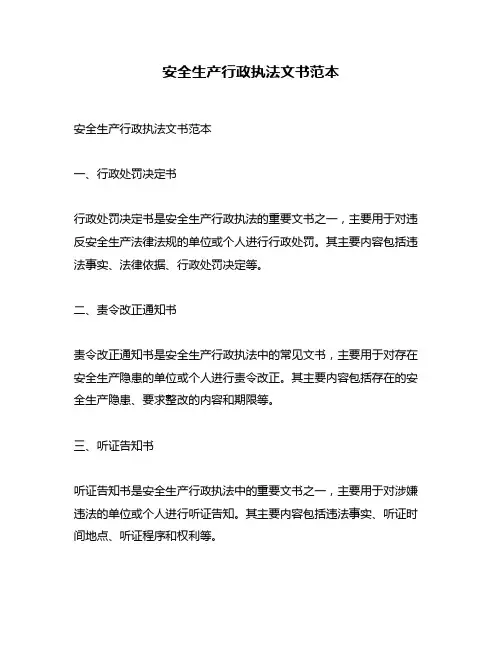 安全生产行政执法文书范本

安全生产行政执法文书范本

一、行政处罚决定书

行政处罚决定书是安全生产行政执法的重要文书之一，主要用于对违反安全生产法律法规的单位或个人进行行政处罚。其主要内容包括违法事实、法律依据、行政处罚决定等。

二、责令改正通知书

责令改正通知书是安全生产行政执法中的常见文书，主要用于对存在安全生产隐患的单位或个人进行责令改正。其主要内容包括存在的安全生产隐患、要求整改的内容和期限等。

三、听证告知书

听证告知书是安全生产行政执法中的重要文书之一，主要用于对涉嫌违法的单位或个人进行听证告知。其主要内容包括违法事实、听证时间地点、听证程序和权利等。